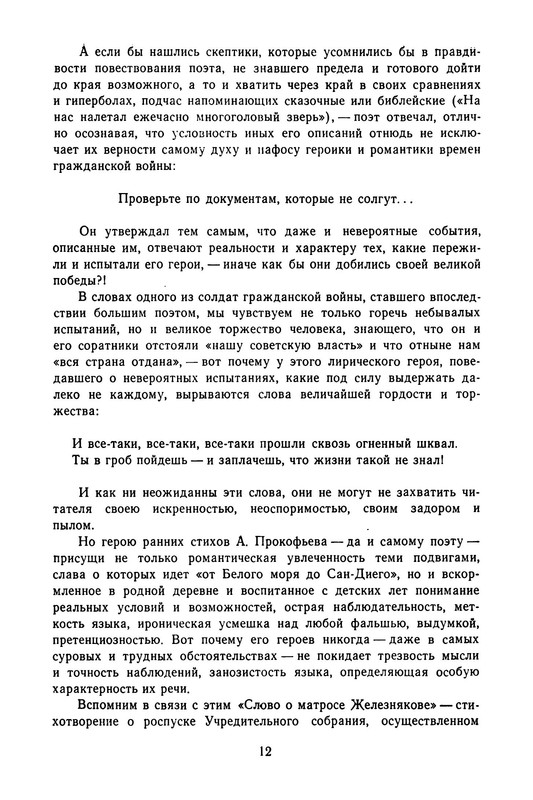 А если бы нашлись скептики, которые усомнились бы в правдивости повествования поэта, не знавшего предела и готового дойти до края возможного, а то и хватить через край в своих сравнениях и гиперболах, подчас напоминающих сказочные или библейские («На нас налетал ежечасно многоголовый зверь»), — поэт отвечал, отлично осознавая, что условность иных его описаний отнюдь не исключает их верности самому духу и пафосу героики и романтики времен гражданской войны:

Проверьте по документам, которые не солгут...

Он утверждал тем самым, что даже и невероятные события, описанные им, отвечают реальности и характеру тех, какие пережили и испытали его герои, — иначе как бы они добились своей великой победы?!

В словах одного из солдат гражданской войны, ставшего впоследствии большим поэтом, мы чувствуем не только горечь небывалых испытаний, но и великое торжество человека, знающего, что он и его соратники отстояли «нашу советскую власть» и что отныне нам «вся страна отдана», — вот почему у этого лирического героя, поведавшего о невероятных испытаниях, какие под силу выдержать далеко не каждому, вырываются слова величайшей гордости и торжества:

И все-таки, все-таки, все-таки прошли сквозь огненный шквал.
Ты в гроб пойдешь — и заплачешь, что жизни такой не знал!

И как ни неожиданны эти слова, они не могут не захватить читателя своею искренностью, неоспоримостью, своим задором и пылом.

Но герою ранних стихов А. Прокофьева — да и самому поэту — присущи не только романтическая увлеченность теми подвигами, слава о которых идет «от Белого моря до Сан-Диего», но и вскормленное в родной деревне и воспитанное с детских лет понимание реальных условий и возможностей, острая наблюдательность, меткость языка, ироническая усмешка над любой фальшью, выдумкой, претенциозностью. Вот почему его героев никогда — даже в самых суровых и трудных обстоятельствах — не покидает трезвость мысли и точность наблюдений, занозистость языка, определяющая особую характерность их речи.

Вспомним в связи с этим «Слово о матросе Железнякове» — стихотворение о роспуске Учредительного собрания, осуществленном

12